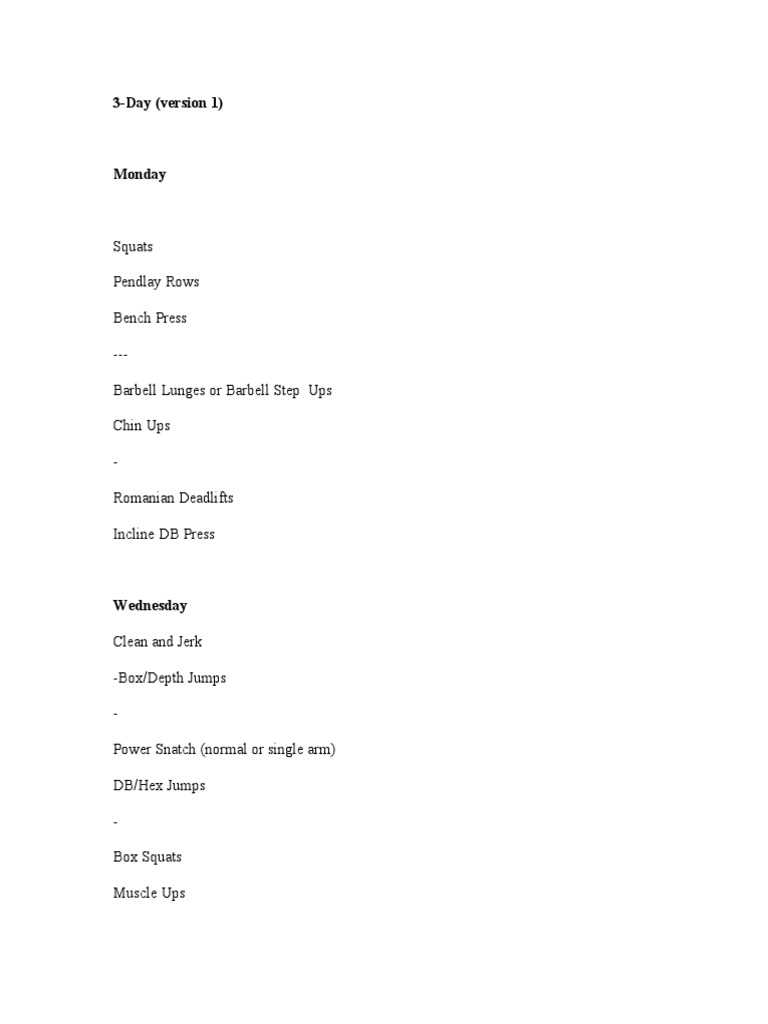 3-Day (version 1)

Monday

Squats

Pendlay Rows

Bench Press

---

Barbell Lunges or Barbell Step  Ups

Chin Ups

-

Romanian Deadlifts

Incline DB Press

Wednesday

Clean and Jerk

-Box/Depth Jumps

-

Power Snatch (normal or single arm)

DB/Hex Jumps

-

Box Squats

Muscle Ups